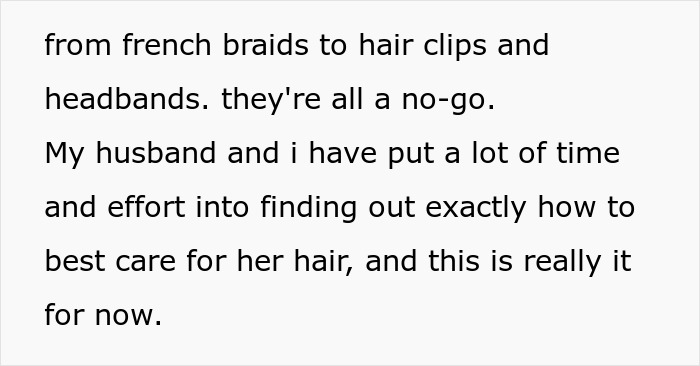 from french braids to hair clips and headbands. they're all a no-go.
My husband and i have put a lot of time and effort into finding out exactly how to best care for her hair, and this is really it for now.